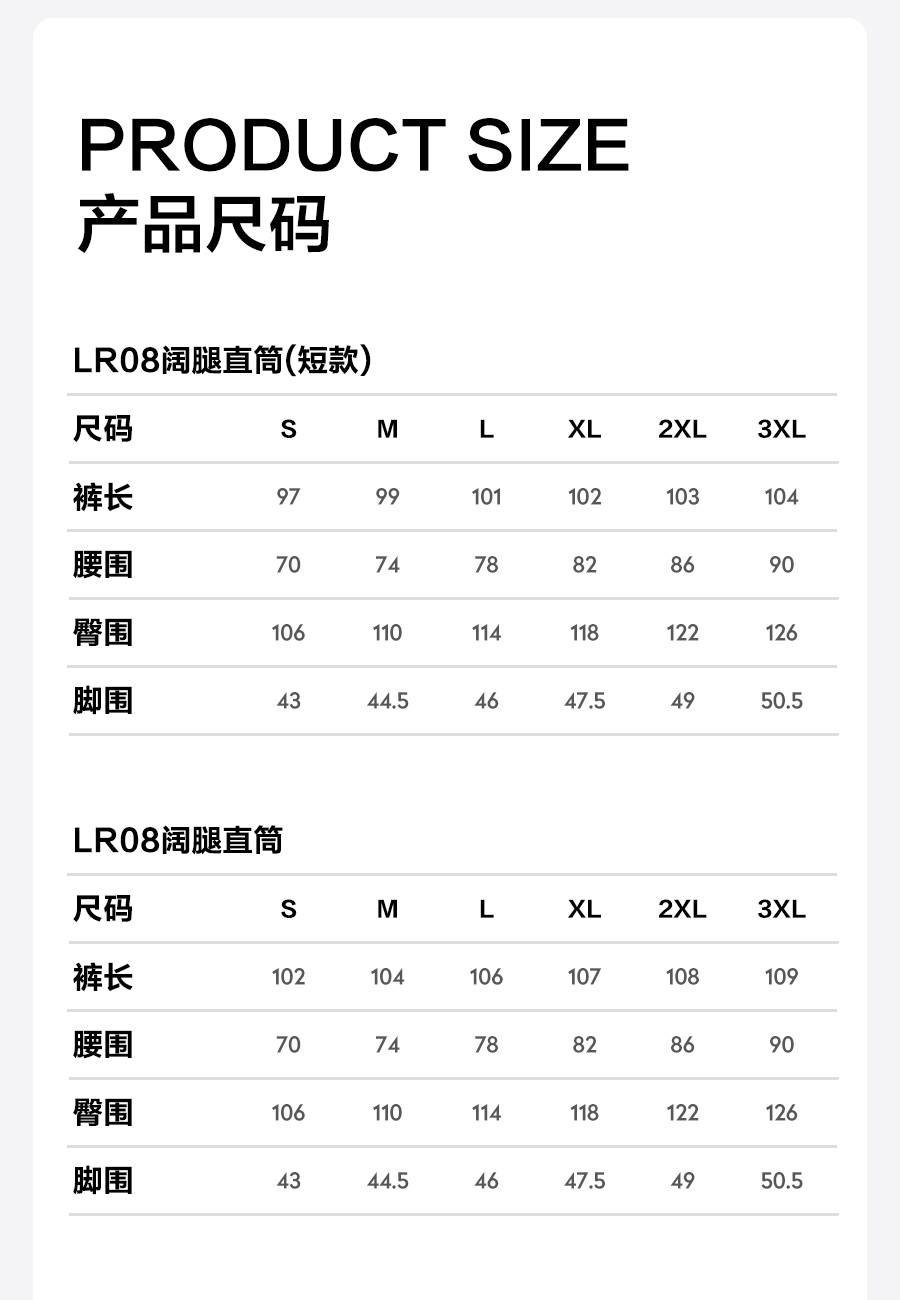 PRODUCT SIZE
产品尺码

LR08阔腿直筒(短款)

| 尺码 | S | M | L | XL | 2XL | 3XL |
|---|---|---|---|---|---|---|
| 裤长 | 97 | 99 | 101 | 102 | 103 | 104 |
| 腰围 | 70 | 74 | 78 | 82 | 86 | 90 |
| 臀围 | 106 | 110 | 114 | 118 | 122 | 126 |
| 脚围 | 43 | 44.5 | 46 | 47.5 | 49 | 50.5 |

LR08阔腿直筒

| 尺码 | S | M | L | XL | 2XL | 3XL |
|---|---|---|---|---|---|---|
| 裤长 | 102 | 104 | 106 | 107 | 108 | 109 |
| 腰围 | 70 | 74 | 78 | 82 | 86 | 90 |
| 臀围 | 106 | 110 | 114 | 118 | 122 | 126 |
| 脚围 | 43 | 44.5 | 46 | 47.5 | 49 | 50.5 |